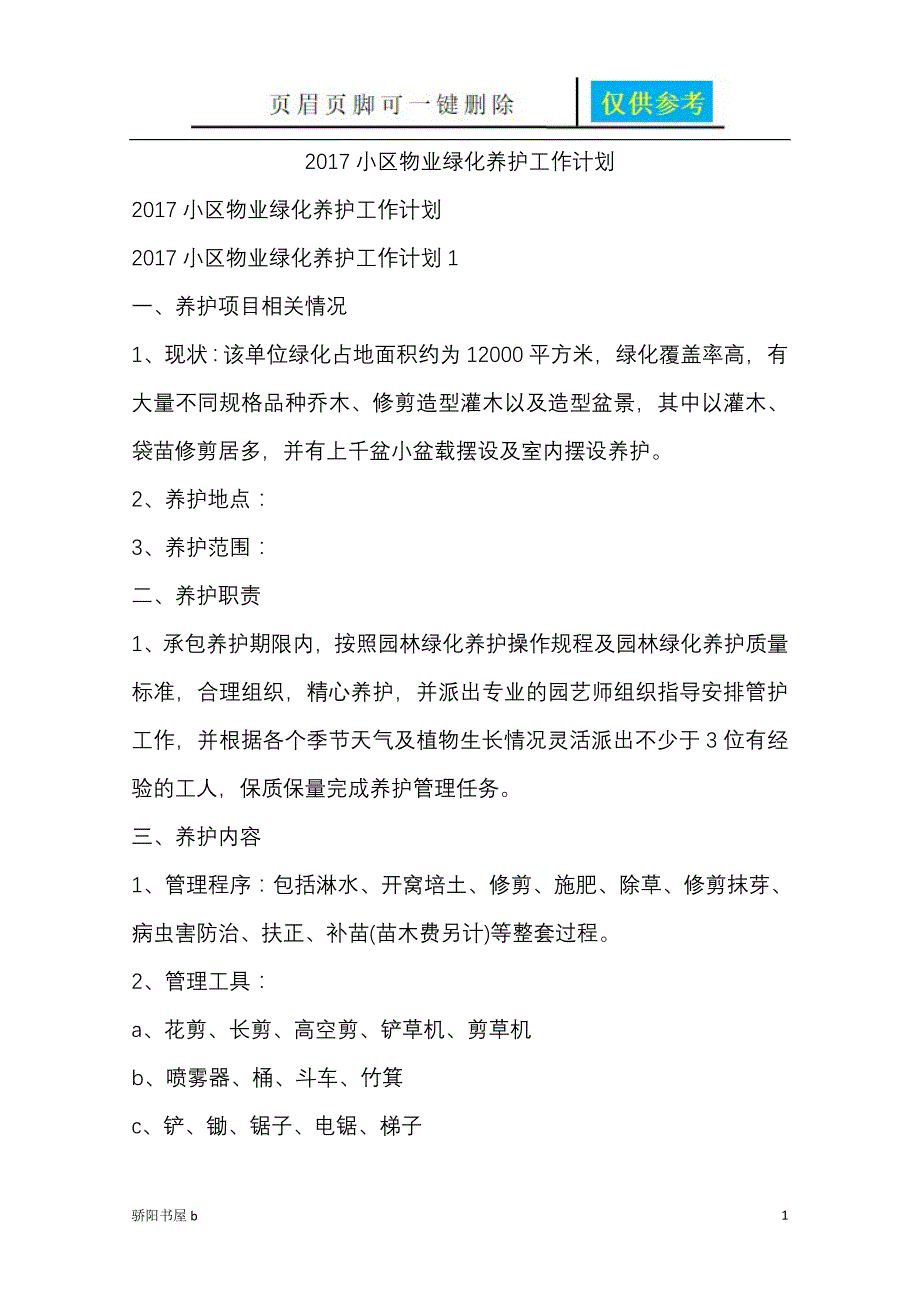 页眉页脚可一键删除

仅供参考

2017 小区物业绿化养护工作计划

2017 小区物业绿化养护工作计划

2017 小区物业绿化养护工作计划 1

一、养护项目相关情况

1、现状：该单位绿化占地面积约为 12000 平方米，绿化覆盖率高，有大量不同规格品种乔木、修剪造型灌木以及造型盆景，其中以灌木、袋苗修剪居多，并有上千盆小盆载摆设及室内摆设养护。

2、养护地点：

3、养护范围：

二、养护职责

1、承包养护期限内，按照园林绿化养护操作规程及园林绿化养护质量标准，合理组织，精心养护，并派出专业的园艺师组织指导安排管护工作，并根据各个季节天气及植物生长情况灵活派出不少于 3 位有经验的工人，保质保量完成养护管理任务。

三、养护内容

1、管理程序：包括淋水、开窝培土、修剪、施肥、除草、修剪抹芽、病虫害防治、扶正、补苗(苗木费另计)等整套过程。

2、管理工具：

a、花剪、长剪、高空剪、铲草机、剪草机

b、喷雾器、桶、斗车、竹箕

c、铲、锄、锯子、电锯、梯子

骄阳书屋 b

1